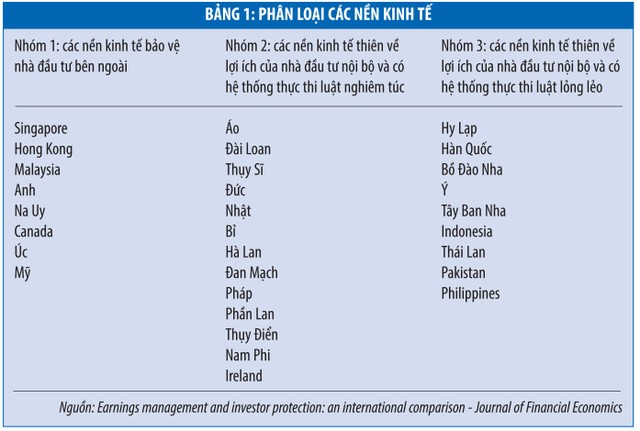 BẢNG 1: PHÂN LOẠI CÁC NỀN KINH TẾ

| Nhóm 1: các nền kinh tế bảo vệ nhà đầu tư bên ngoài | Nhóm 2: các nền kinh tế thiên về lợi ích của nhà đầu tư nội bộ và có hệ thống thực thi luật nghiêm túc | Nhóm 3: các nền kinh tế thiên về lợi ích của nhà đầu tư nội bộ và có hệ thống thực thi luật lỏng lẻo |
|---|---|---|
| Singapore | Áo | Hy Lạp |
| Hong Kong | Đài Loan | Hàn Quốc |
| Malaysia | Thụy Sĩ | Bồ Đào Nha |
| Anh | Đức | Ý |
| Na Uy | Nhật | Tây Ban Nha |
| Canada | Bỉ | Indonesia |
| Úc | Hà Lan | Thái Lan |
| Mỹ | Đan Mạch | Pakistan |
| | Pháp | Philippines |
| | Phần Lan | |
| | Thụy Điển | |
| | Nam Phi | |
| | Ireland | |

Nguồn: Earnings management and investor protection: an international comparison - Journal of Financial Economics